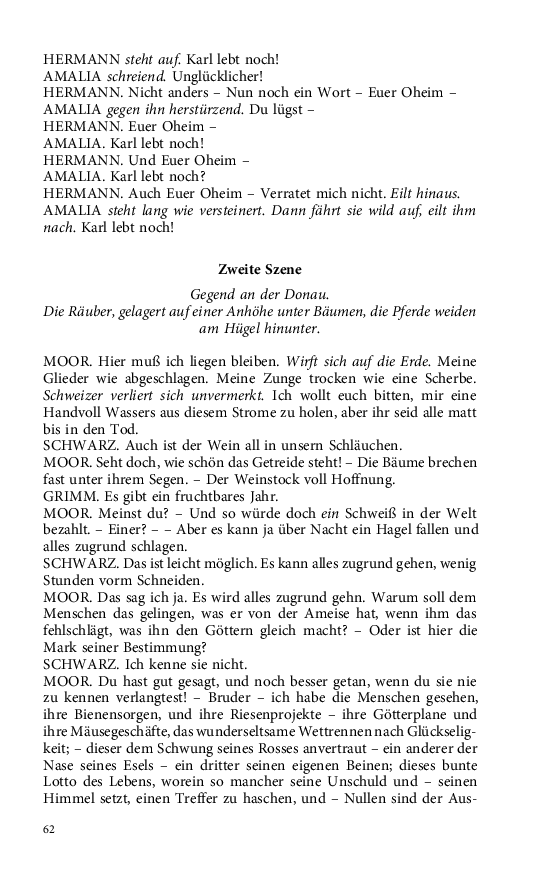 HERMANN steht auf. Karl lebt noch!
AMALIA schreiend. Unglücklicher!
HERMANN. Nicht anders – Nun noch ein Wort – Euer Oheim –
AMALIA gegen ihn herstürzend. Du lügst –
HERMANN. Euer Oheim –
AMALIA. Karl lebt noch!
HERMANN. Und Euer Oheim –
AMALIA. Karl lebt noch?
HERMANN. Auch Euer Oheim – Verratet mich nicht. Eilt hinaus.
AMALIA steht lang wie versteinert. Dann fährt sie wild auf, eilt ihm nach. Karl lebt noch!

Zweite Szene

Gegend an der Donau.
Die Räuber, gelagert auf einer Anhöhe unter Bäumen, die Pferde weiden am Hügel hinunter.

MOOR. Hier muß ich liegen bleiben. Wirft sich auf die Erde. Meine Glieder wie abgeschlagen. Meine Zunge trocken wie eine Scherbe. Schweizer verliert sich unvermerkt. Ich wollt euch bitten, mir eine Handvoll Wassers aus diesem Strome zu holen, aber ihr seid alle matt bis in den Tod.
SCHWARZ. Auch ist der Wein all in unsern Schläuchen.
MOOR. Seht doch, wie schön das Getreide steht! – Die Bäume brechen fast unter ihrem Segen. – Der Weinstock voll Hoffnung.
GRIMM. Es gibt ein fruchtbares Jahr.
MOOR. Meinst du? – Und so würde doch ein Schweiß in der Welt bezahlt. – Einer? – – Aber es kann ja über Nacht ein Hagel fallen und alles zugrund schlagen.
SCHWARZ. Das ist leicht möglich. Es kann alles zugrund gehen, wenig Stunden vorm Schneiden.
MOOR. Das sag ich ja. Es wird alles zugrund gehn. Warum soll dem Menschen das gelingen, was er von der Ameise hat, wenn ihm das fehlschlägt, was ihn den Göttern gleich macht? – Oder ist hier die Mark seiner Bestimmung?
SCHWARZ. Ich kenne sie nicht.
MOOR. Du hast gut gesagt, und noch besser getan, wenn du sie nie zu kennen verlangtest! – Bruder – ich habe die Menschen gesehen, ihre Bienensorgen, und ihre Riesenprojekte – ihre Götterplane und ihre Mäusegeschäfte, das wunderseltsame Wettrennen nach Glückseligkeit; – dieser dem Schwung seines Rosses anvertraut – ein anderer der Nase seines Esels – ein dritter seinen eigenen Beinen; dieses bunte Lotto des Lebens, worein so mancher seine Unschuld und – seinen Himmel setzt, einen Treffer zu haschen, und – Nullen sind der Aus-

62